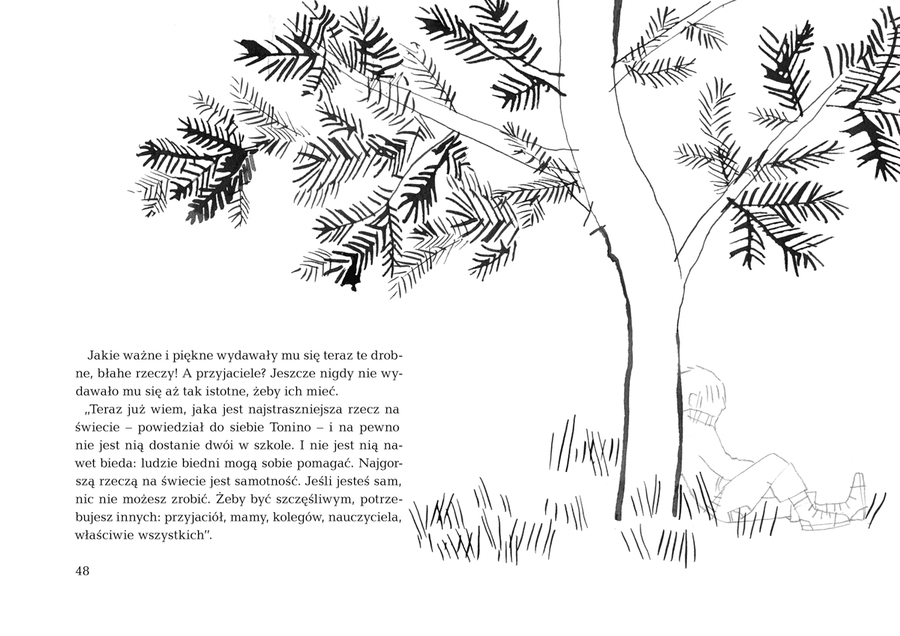 Jakie ważne i piękne wydawały mu się teraz te drobne, błahe rzeczy! A przyjaciele? Jeszcze nigdy nie wydawało mu się aż tak istotne, żeby ich mieć.

„Teraz już wiem, jaka jest najstraszniejsza rzecz na świecie – powiedział do siebie Tonino – i na pewno nie jest nią dostanie dwói w szkole. I nie jest nią nawet bieda: ludzie biedni mogą sobie pomagać. Najgorszą rzeczą na świecie jest samotność. Jeśli jesteś sam, nic nie możesz zrobić. Żeby być szczęśliwym, potrzebujesz innych: przyjaciół, mamy, kolegów, nauczyciela, właściwie wszystkich".

48